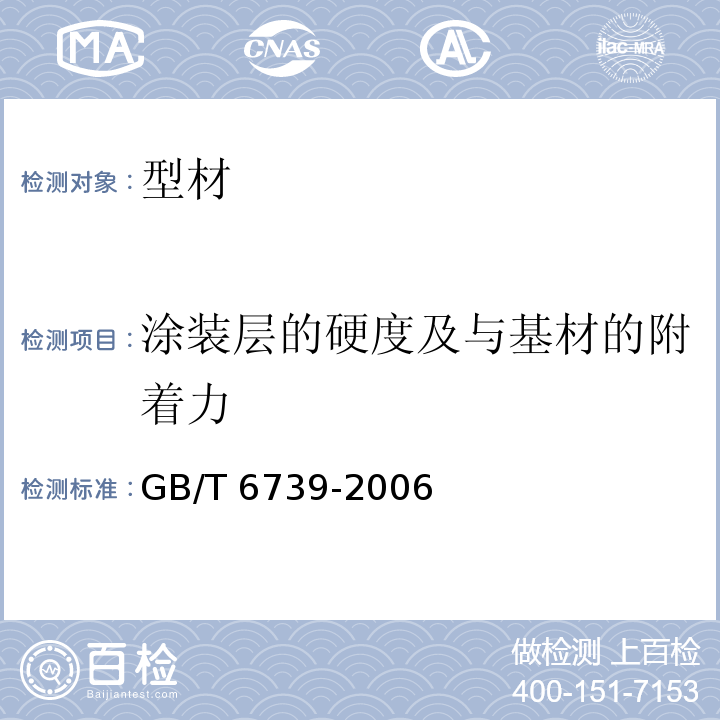 MA CNAS AL ilac-MRA

检测对象：型材

检测项目：涂装层的硬度及与基材的附着力

检测标准：GB/T 6739-2006

百检 Baijiantest.com

做检测 上百检
400-151-7153